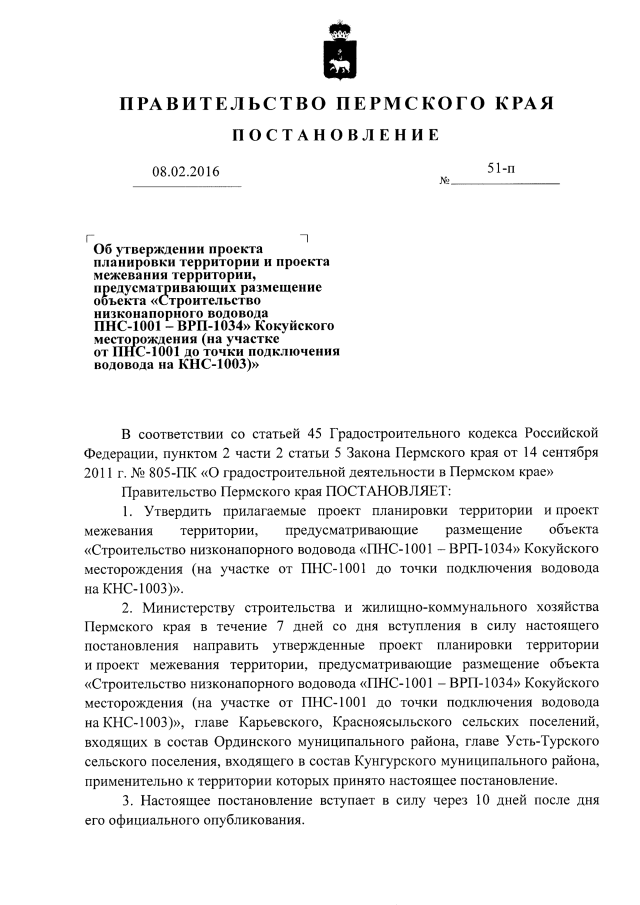 ПРАВИТЕЛЬСТВО ПЕРМСКОГО КРАЯ

ПОСТАНОВЛЕНИЕ

08.02.2016

№ 51-п

Об утверждении проекта планировки территории и проекта межевания территории, предусматривающих размещение объекта «Строительство низконапорного водовода ПНС-1001 – ВРП-1034» Кокуйского месторождения (на участке от ПНС-1001 до точки подключения водовода на КНС-1003)»

В соответствии со статьей 45 Градостроительного кодекса Российской Федерации, пунктом 2 части 2 статьи 5 Закона Пермского края от 14 сентября 2011 г. № 805-ПК «О градостроительной деятельности в Пермском крае»

Правительство Пермского края ПОСТАНОВЛЯЕТ:

1. Утвердить прилагаемые проект планировки территории и проект межевания территории, предусматривающие размещение объекта «Строительство низконапорного водовода «ПНС-1001 – ВРП-1034» Кокуйского месторождения (на участке от ПНС-1001 до точки подключения водовода на КНС-1003)».

2. Министерству строительства и жилищно-коммунального хозяйства Пермского края в течение 7 дней со дня вступления в силу настоящего постановления направить утвержденные проект планировки территории и проект межевания территории, предусматривающие размещение объекта «Строительство низконапорного водовода «ПНС-1001 – ВРП-1034» Кокуйского месторождения (на участке от ПНС-1001 до точки подключения водовода на КНС-1003)», главе Карьевского, Красноясыльского сельских поселений, входящих в состав Ординского муниципального района, главе Усть-Турского сельского поселения, входящего в состав Кунгурского муниципального района, применительно к территории которых принято настоящее постановление.

3. Настоящее постановление вступает в силу через 10 дней после дня его официального опубликования.